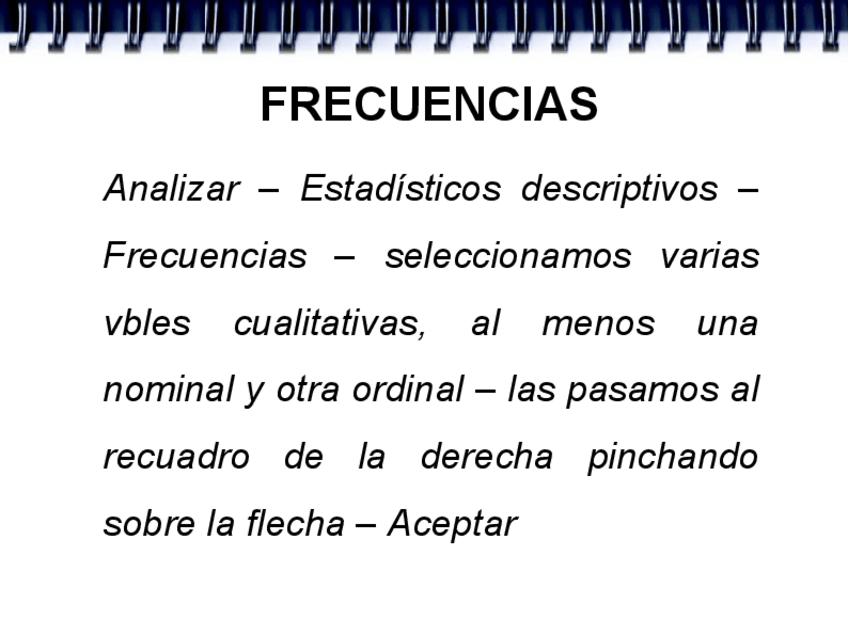 FRECUENCIAS

Analizar – Estadísticos descriptivos – Frecuencias – seleccionamos varias vbles cualitativas, al menos una nominal y otra ordinal – las pasamos al recuadro de la derecha pinchando sobre la flecha – Aceptar